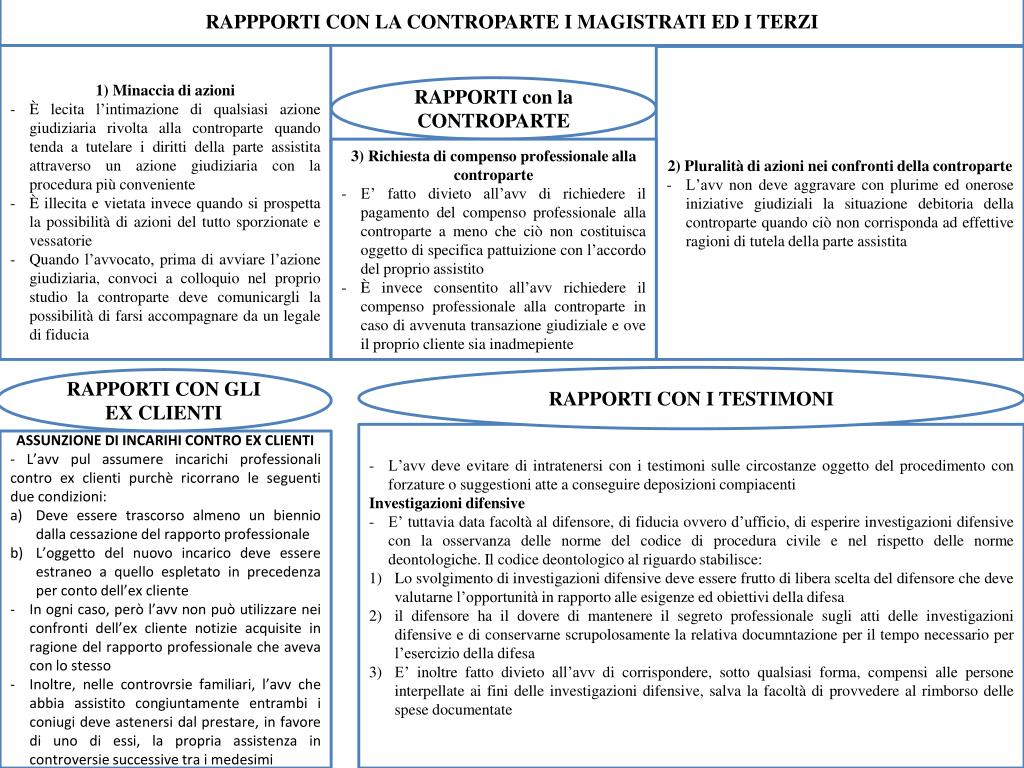 RAPPPORTI CON LA CONTROPARTE I MAGISTRATI ED I TERZI

1) Minaccia di azioni
- È lecita l'intimazione di qualsiasi azione giudiziaria rivolta alla controparte quando tenda a tutelare i diritti della parte assistita attraverso un azione giudiziaria con la procedura più conveniente
- È illecita e vietata invece quando si prospetta la possibilità di azioni del tutto sporzionate e vessatorie
- Quando l'avvocato, prima di avviare l'azione giudiziaria, convoci a colloquio nel proprio studio la controparte deve comunicargli la possibilità di farsi accompagnare da un legale di fiducia

RAPPORTI con la CONTROPARTE

3) Richiesta di compenso professionale alla controparte
- E' fatto divieto all'avv di richiedere il pagamento del compenso professionale alla controparte a meno che ciò non costituisca oggetto di specifica pattuizione con l'accordo del proprio assistito
- È invece consentito all'avv richiedere il compenso professionale alla controparte in caso di avvenuta transazione giudiziale e ove il proprio cliente sia inadmepiente

2) Pluralità di azioni nei confronti della controparte
- L'avv non deve aggravare con plurime ed onerose iniziative giudiziali la situazione debitoria della controparte quando ciò non corrisponda ad effettive ragioni di tutela della parte assistita

RAPPORTI CON GLI EX CLIENTI

ASSUNZIONE DI INCARIHI CONTRO EX CLIENTI
- L'avv pul assumere incarichi professionali contro ex clienti purchè ricorrano le seguenti due condizioni:
a) Deve essere trascorso almeno un biennio dalla cessazione del rapporto professionale
b) L'oggetto del nuovo incarico deve essere estraneo a quello espletato in precedenza per conto dell'ex cliente
- In ogni caso, però l'avv non può utilizzare nei confronti dell'ex cliente notizie acquisite in ragione del rapporto professionale che aveva con lo stesso
- Inoltre, nelle controvrsie familiari, l'avv che abbia assistito congiuntamente entrambi i coniugi deve astenersi dal prestare, in favore di uno di essi, la propria assistenza in controversie successive tra i medesimi

RAPPORTI CON I TESTIMONI

- L'avv deve evitare di intratenersi con i testimoni sulle circostanze oggetto del procedimento con forzature o suggestioni atte a conseguire deposizioni compiacenti
Investigazioni difensive
- E' tuttavia data facoltà al difensore, di fiducia ovvero d'ufficio, di esperire investigazioni difensive con la osservanza delle norme del codice di procedura civile e nel rispetto delle norme deontologiche. Il codice deontologico al riguardo stabilisce:
1) Lo svolgimento di investigazioni difensive deve essere frutto di libera scelta del difensore che deve valutarne l'opportunità in rapporto alle esigenze ed obiettivi della difesa
2) il difensore ha il dovere di mantenere il segreto professionale sugli atti delle investigazioni difensive e di conservarne scrupolosamente la relativa documntazione per il tempo necessario per l'esercizio della difesa
3) E' inoltre fatto divieto all'avv di corrispondere, sotto qualsiasi forma, compensi alle persone interpellate ai fini delle investigazioni difensive, salva la facoltà di provvedere al rimborso delle spese documentate